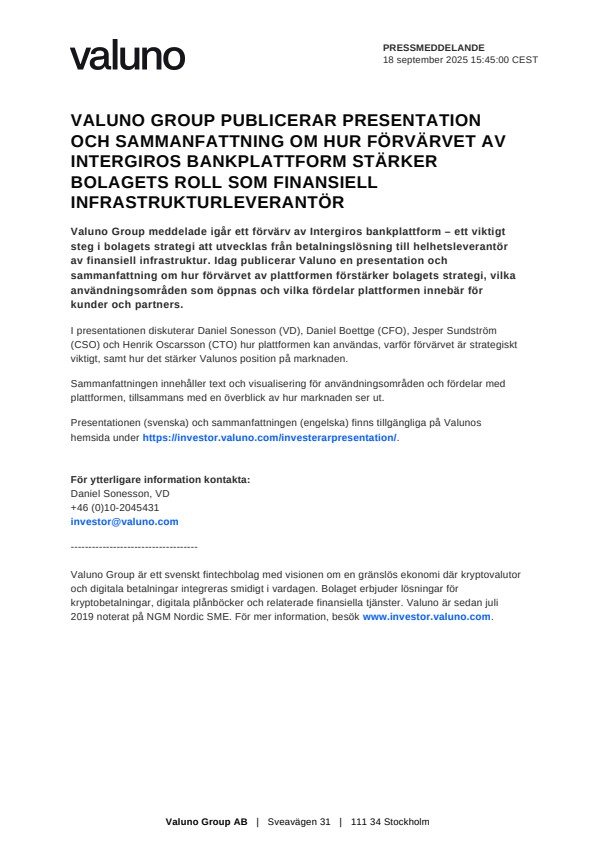 valuno

PRESSMEDDELANDE
18 september 2025 15:45:00 CEST

VALUNO GROUP PUBLICERAR PRESENTATION OCH SAMMANFATTNING OM HUR FÖRVÄRVET AV INTERGIROS BANKPLATTFORM STÄRKER BOLAGETS ROLL SOM FINANSIELL INFRASTRUKTURLEVERANTÖR

Valuno Group meddelade igår ett förvärv av Intergiros bankplattform – ett viktigt steg i bolagets strategi att utvecklas från betalningslösning till helhetsleverantör av finansiell infrastruktur. Idag publicerar Valuno en presentation och sammanfattning om hur förvärvet av plattformen förstärker bolagets strategi, vilka användningsområden som öppnas och vilka fördelar plattformen innebär för kunder och partners.

I presentationen diskuterar Daniel Sonesson (VD), Daniel Boettge (CFO), Jesper Sundström (CSO) och Henrik Oscarsson (CTO) hur plattformen kan användas, varför förvärvet är strategiskt viktigt, samt hur det stärker Valunos position på marknaden.

Sammanfattningen innehåller text och visualisering för användningsområden och fördelar med plattformen, tillsammans med en överblick av hur marknaden ser ut.

Presentationen (svenska) och sammanfattningen (engelska) finns tillgängliga på Valunos hemsida under https://investor.valuno.com/investerarpresentation/.

För ytterligare information kontakta:
Daniel Sonesson, VD
+46 (0)10-2045431
investor@valuno.com

-----------------------------------

Valuno Group är ett svenskt fintechbolag med visionen om en gränslös ekonomi där kryptovalutor och digitala betalningar integreras smidigt i vardagen. Bolaget erbjuder lösningar för kryptobetalningar, digitala plånböcker och relaterade finansiella tjänster. Valuno är sedan juli 2019 noterat på NGM Nordic SME. För mer information, besök www.investor.valuno.com.

Valuno Group AB | Sveavägen 31 | 111 34 Stockholm